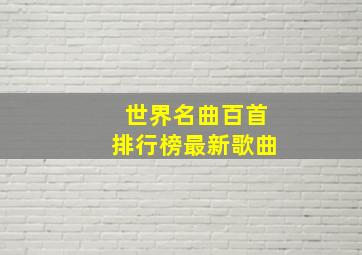 世界名曲百首
排行榜最新歌曲